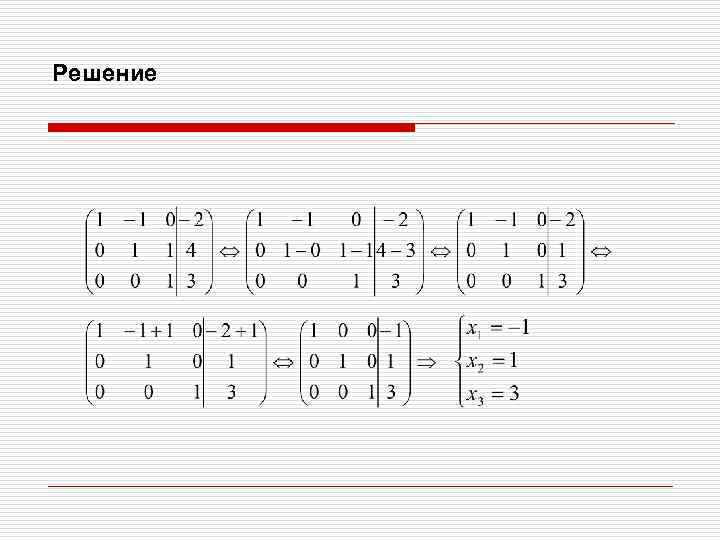 Решение

$\left(\begin{array}{ccc|c} 1 & -1 & 0 & -2 \\ 0 & 1 & 1 & 4 \\ 0 & 0 & 1 & 3 \end{array}\right) \Leftrightarrow \left(\begin{array}{ccc|c} 1 & -1 & 0 & -2 \\ 0 & 1-0 & 1-1 & 4-3 \\ 0 & 0 & 1 & 3 \end{array}\right) \Leftrightarrow \left(\begin{array}{ccc|c} 1 & -1 & 0 & -2 \\ 0 & 1 & 0 & 1 \\ 0 & 0 & 1 & 3 \end{array}\right) \Leftrightarrow$

$\left(\begin{array}{ccc|c} 1 & -1+1 & 0 & -2+1 \\ 0 & 1 & 0 & 1 \\ 0 & 0 & 1 & 3 \end{array}\right) \Leftrightarrow \left(\begin{array}{ccc|c} 1 & 0 & 0 & -1 \\ 0 & 1 & 0 & 1 \\ 0 & 0 & 1 & 3 \end{array}\right) \Rightarrow \begin{cases} x_1 = -1 \\ x_2 = 1 \\ x_3 = 3 \end{cases}$